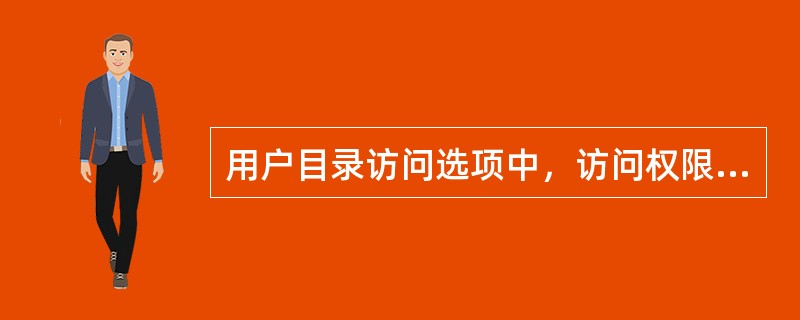 用户目录访问选项中，访问权限...